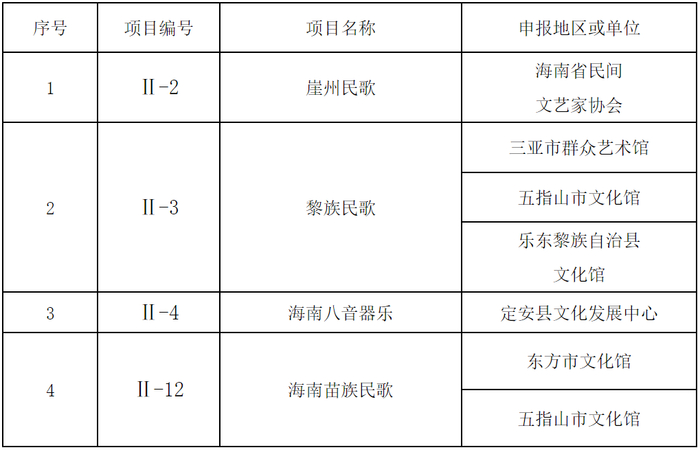 | 序号 | 项目编号 | 项目名称 | 申报地区或单位 |
|---|---|---|---|
| 1 | II-2 | 崖州民歌 | 海南省民间文艺家协会 |
| 2 | II-3 | 黎族民歌 | 三亚市群众艺术馆 |
|  |  |  | 五指山市文化馆 |
|  |  |  | 乐东黎族自治县文化馆 |
| 3 | II-4 | 海南八音器乐 | 定安县文化发展中心 |
| 4 | II-12 | 海南苗族民歌 | 东方市文化馆 |
|  |  |  | 五指山市文化馆 |